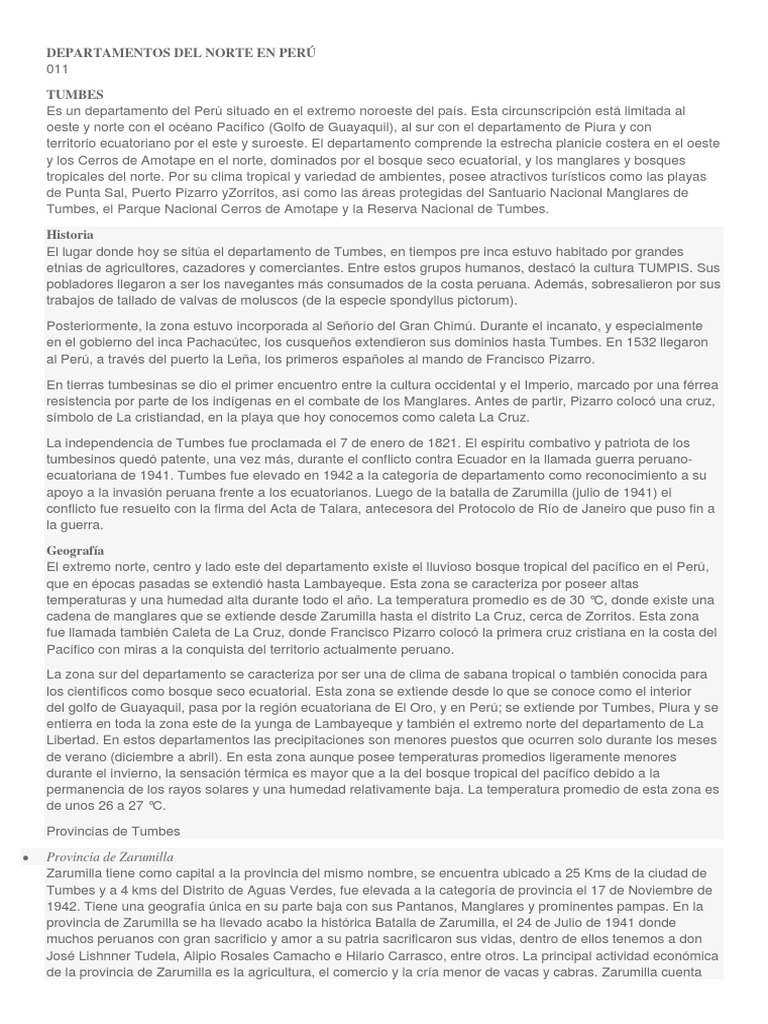 DEPARTAMENTOS DEL NORTE EN PERÚ
011

TUMBES
Es un departamento del Perú situado en el extremo noroeste del país. Esta circunscripción está limitada al oeste y norte con el océano Pacífico (Golfo de Guayaquil), al sur con el departamento de Piura y con territorio ecuatoriano por el este y suroeste. El departamento comprende la estrecha planicie costera en el oeste y los Cerros de Amotape en el norte, dominados por el bosque seco ecuatorial, y los manglares y bosques tropicales del norte. Por su clima tropical y variedad de ambientes, posee atractivos turísticos como las playas de Punta Sal, Puerto Pizarro yZorritos, así como las áreas protegidas del Santuario Nacional Manglares de Tumbes, el Parque Nacional Cerros de Amotape y la Reserva Nacional de Tumbes.

Historia
El lugar donde hoy se sitúa el departamento de Tumbes, en tiempos pre inca estuvo habitado por grandes etnias de agricultores, cazadores y comerciantes. Entre estos grupos humanos, destacó la cultura TUMPIS. Sus pobladores llegaron a ser los navegantes más consumados de la costa peruana. Además, sobresalieron por sus trabajos de tallado de valvas de moluscos (de la especie spondyllus pictorum).

Posteriormente, la zona estuvo incorporada al Señorío del Gran Chimú. Durante el incanato, y especialmente en el gobierno del inca Pachacútec, los cusqueños extendieron sus dominios hasta Tumbes. En 1532 llegaron al Perú, a través del puerto la Leña, los primeros españoles al mando de Francisco Pizarro.

En tierras tumbesinas se dio el primer encuentro entre la cultura occidental y el Imperio, marcado por una férrea resistencia por parte de los indígenas en el combate de los Manglares. Antes de partir, Pizarro colocó una cruz, símbolo de La cristiandad, en la playa que hoy conocemos como caleta La Cruz.

La independencia de Tumbes fue proclamada el 7 de enero de 1821. El espíritu combativo y patriota de los tumbesinos quedó patente, una vez más, durante el conflicto contra Ecuador en la llamada guerra peruano-ecuatoriana de 1941. Tumbes fue elevado en 1942 a la categoría de departamento como reconocimiento a su apoyo a la invasión peruana frente a los ecuatorianos. Luego de la batalla de Zarumilla (julio de 1941) el conflicto fue resuelto con la firma del Acta de Talara, antecesora del Protocolo de Río de Janeiro que puso fin a la guerra.

Geografía
El extremo norte, centro y lado este del departamento existe el lluvioso bosque tropical del pacífico en el Perú, que en épocas pasadas se extendió hasta Lambayeque. Esta zona se caracteriza por poseer altas temperaturas y una humedad alta durante todo el año. La temperatura promedio es de 30 ℃, donde existe una cadena de manglares que se extiende desde Zarumilla hasta el distrito La Cruz, cerca de Zorritos. Esta zona fue llamada también Caleta de La Cruz, donde Francisco Pizarro colocó la primera cruz cristiana en la costa del Pacífico con miras a la conquista del territorio actualmente peruano.

La zona sur del departamento se caracteriza por ser una de clima de sabana tropical o también conocida para los científicos como bosque seco ecuatorial. Esta zona se extiende desde lo que se conoce como el interior del golfo de Guayaquil, pasa por la región ecuatoriana de El Oro, y en Perú; se extiende por Tumbes, Piura y se entierra en toda la zona este de la yunga de Lambayeque y también el extremo norte del departamento de La Libertad. En estos departamentos las precipitaciones son menores puestos que ocurren solo durante los meses de verano (diciembre a abril). En esta zona aunque posee temperaturas promedios ligeramente menores durante el invierno, la sensación térmica es mayor que a la del bosque tropical del pacífico debido a la permanencia de los rayos solares y una humedad relativamente baja. La temperatura promedio de esta zona es de unos 26 a 27 ℃.

Provincias de Tumbes

• Provincia de Zarumilla
Zarumilla tiene como capital a la provincia del mismo nombre, se encuentra ubicado a 25 Kms de la ciudad de Tumbes y a 4 kms del Distrito de Aguas Verdes, fue elevada a la categoría de provincia el 17 de Noviembre de 1942. Tiene una geografía única en su parte baja con sus Pantanos, Manglares y prominentes pampas. En la provincia de Zarumilla se ha llevado acabo la histórica Batalla de Zarumilla, el 24 de Julio de 1941 donde muchos peruanos con gran sacrificio y amor a su patria sacrificaron sus vidas, dentro de ellos tenemos a don José Lishnner Tudela, Alipio Rosales Camacho e Hilario Carrasco, entre otros. La principal actividad económica de la provincia de Zarumilla es la agricultura, el comercio y la cría menor de vacas y cabras. Zarumilla cuenta